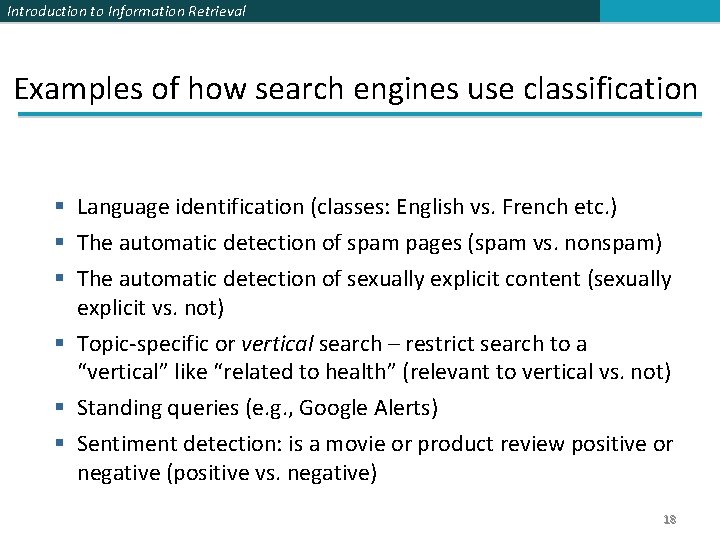 Introduction to Information Retrieval

Examples of how search engines use classification

• Language identification (classes: English vs. French etc.)
• The automatic detection of spam pages (spam vs. nonspam)
• The automatic detection of sexually explicit content (sexually explicit vs. not)
• Topic-specific or vertical search – restrict search to a "vertical" like "related to health" (relevant to vertical vs. not)
• Standing queries (e.g., Google Alerts)
• Sentiment detection: is a movie or product review positive or negative (positive vs. negative)

18